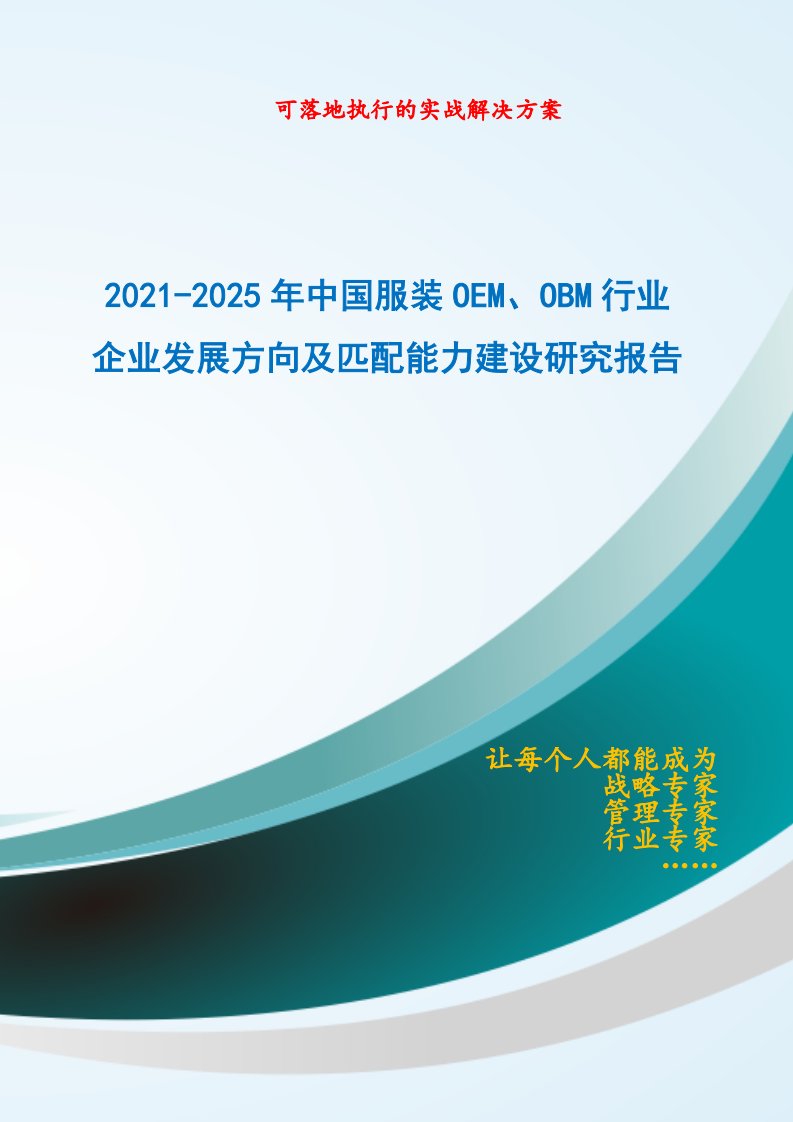 可落地执行的实战解决方案

2021-2025年中国服装OEM、OBM行业企业发展方向及匹配能力建设研究报告

让每个人都能成为
战略专家
管理专家
行业专家
……